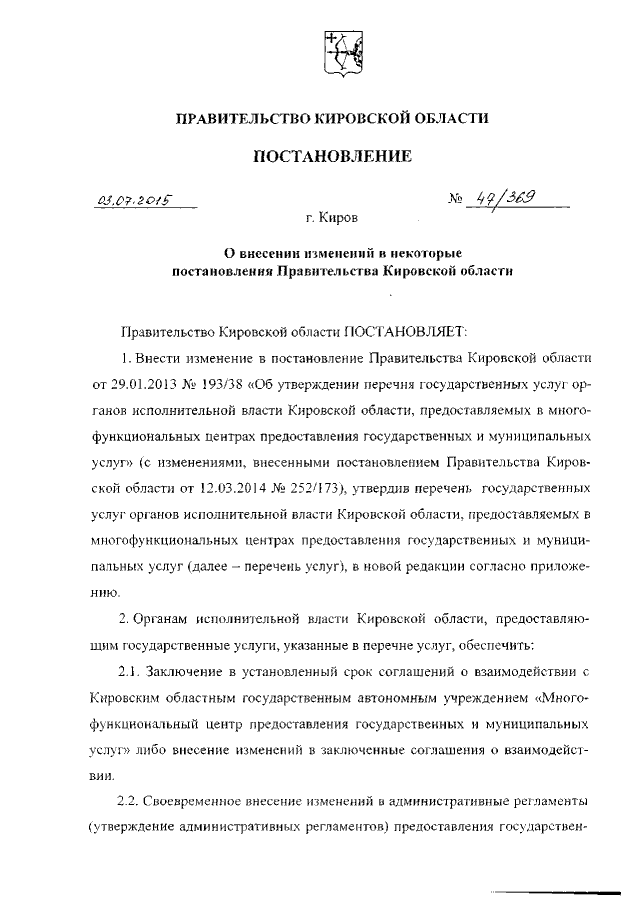 ПРАВИТЕЛЬСТВО КИРОВСКОЙ ОБЛАСТИ

ПОСТАНОВЛЕНИЕ

03.07.2015 № 47/369

г. Киров

О внесении изменений в некоторые постановления Правительства Кировской области

Правительство Кировской области ПОСТАНОВЛЯЕТ:

1. Внести изменение в постановление Правительства Кировской области от 29.01.2013 № 193/38 «Об утверждении перечня государственных услуг органов исполнительной власти Кировской области, предоставляемых в многофункциональных центрах предоставления государственных и муниципальных услуг» (с изменениями, внесенными постановлением Правительства Кировской области от 12.03.2014 № 252/173), утвердив перечень государственных услуг органов исполнительной власти Кировской области, предоставляемых в многофункциональных центрах предоставления государственных и муниципальных услуг (далее – перечень услуг), в новой редакции согласно приложению.

2. Органам исполнительной власти Кировской области, предоставляющим государственные услуги, указанные в перечне услуг, обеспечить:

2.1. Заключение в установленный срок соглашений о взаимодействии с Кировским областным государственным автономным учреждением «Многофункциональный центр предоставления государственных и муниципальных услуг» либо внесение изменений в заключенные соглашения о взаимодействии.

2.2. Своевременное внесение изменений в административные регламенты (утверждение административных регламентов) предоставления государствен-